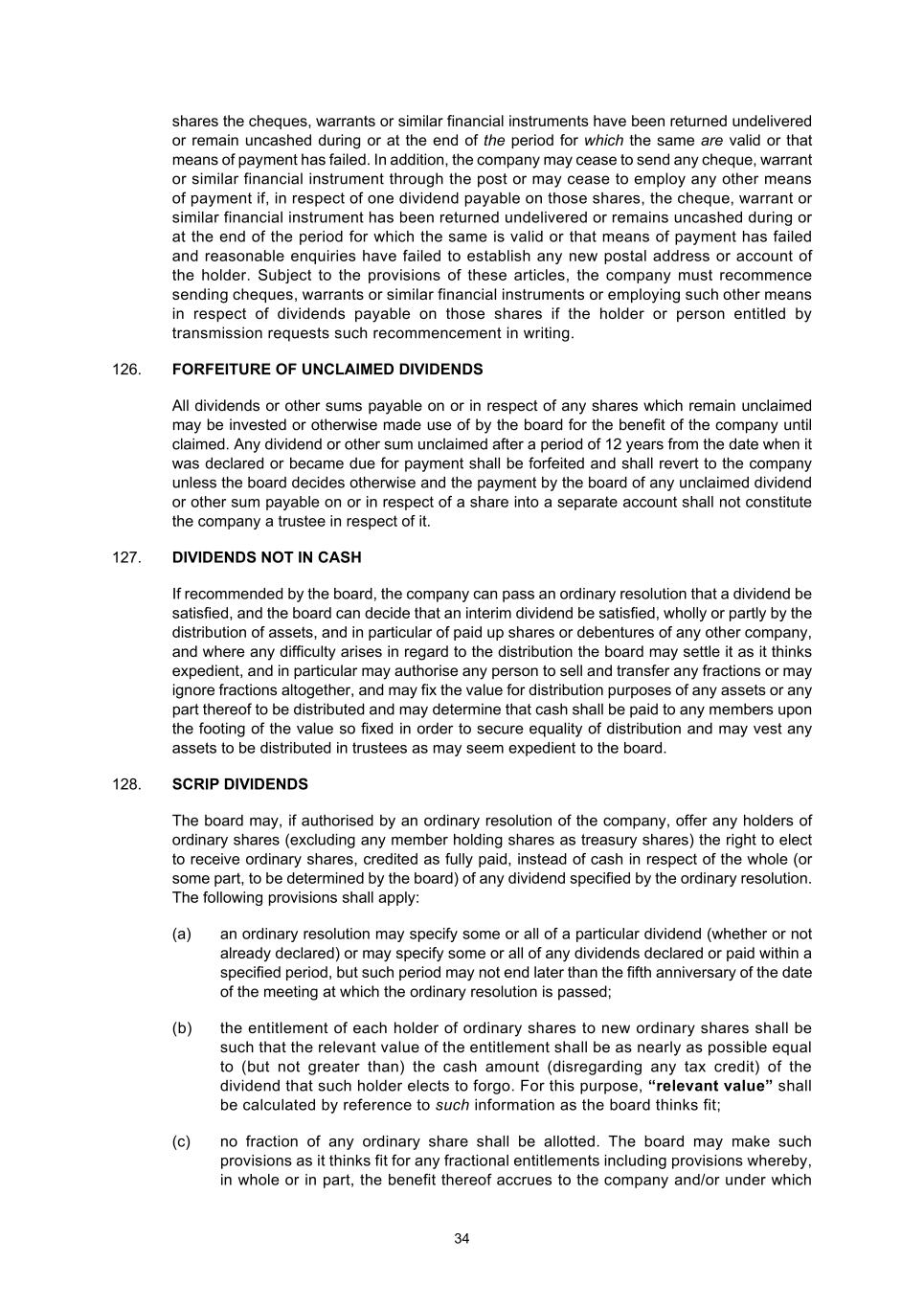 shares the cheques, warrants or similar financial instruments have been returned undelivered or remain uncashed during or at the end of the period for which the same are valid or that means of payment has failed. In addition, the company may cease to send any cheque, warrant or similar financial instrument through the post or may cease to employ any other means of payment if, in respect of one dividend payable on those shares, the cheque, warrant or similar financial instrument has been returned undelivered or remains uncashed during or at the end of the period for which the same is valid or that means of payment has failed and reasonable enquiries have failed to establish any new postal address or account of the holder. Subject to the provisions of these articles, the company must recommence sending cheques, warrants or similar financial instruments or employing such other means in respect of dividends payable on those shares if the holder or person entitled by transmission requests such recommencement in writing.

126. FORFEITURE OF UNCLAIMED DIVIDENDS

All dividends or other sums payable on or in respect of any shares which remain unclaimed may be invested or otherwise made use of by the board for the benefit of the company until claimed. Any dividend or other sum unclaimed after a period of 12 years from the date when it was declared or became due for payment shall be forfeited and shall revert to the company unless the board decides otherwise and the payment by the board of any unclaimed dividend or other sum payable on or in respect of a share into a separate account shall not constitute the company a trustee in respect of it.

127. DIVIDENDS NOT IN CASH

If recommended by the board, the company can pass an ordinary resolution that a dividend be satisfied, and the board can decide that an interim dividend be satisfied, wholly or partly by the distribution of assets, and in particular of paid up shares or debentures of any other company, and where any difficulty arises in regard to the distribution the board may settle it as it thinks expedient, and in particular may authorise any person to sell and transfer any fractions or may ignore fractions altogether, and may fix the value for distribution purposes of any assets or any part thereof to be distributed and may determine that cash shall be paid to any members upon the footing of the value so fixed in order to secure equality of distribution and may vest any assets to be distributed in trustees as may seem expedient to the board.

128. SCRIP DIVIDENDS

The board may, if authorised by an ordinary resolution of the company, offer any holders of ordinary shares (excluding any member holding shares as treasury shares) the right to elect to receive ordinary shares, credited as fully paid, instead of cash in respect of the whole (or some part, to be determined by the board) of any dividend specified by the ordinary resolution. The following provisions shall apply:

(a) an ordinary resolution may specify some or all of a particular dividend (whether or not already declared) or may specify some or all of any dividends declared or paid within a specified period, but such period may not end later than the fifth anniversary of the date of the meeting at which the ordinary resolution is passed;

(b) the entitlement of each holder of ordinary shares to new ordinary shares shall be such that the relevant value of the entitlement shall be as nearly as possible equal to (but not greater than) the cash amount (disregarding any tax credit) of the dividend that such holder elects to forgo. For this purpose, "relevant value" shall be calculated by reference to such information as the board thinks fit;

(c) no fraction of any ordinary share shall be allotted. The board may make such provisions as it thinks fit for any fractional entitlements including provisions whereby, in whole or in part, the benefit thereof accrues to the company and/or under which

34